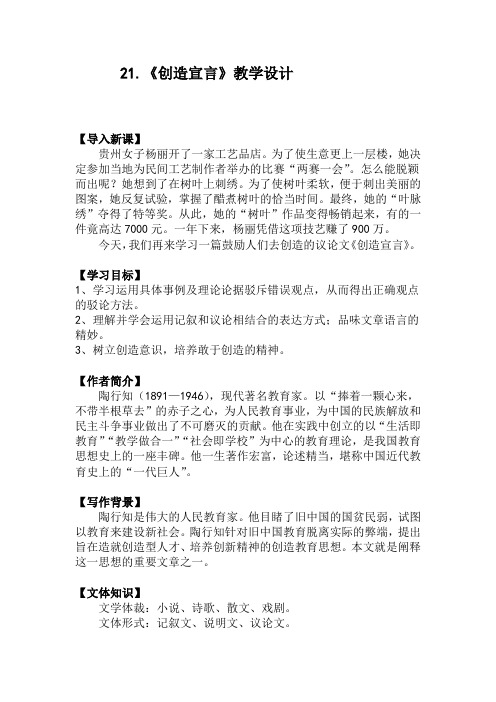 21.《创造宣言》教学设计

【导入新课】
贵州女子杨丽开了一家工艺品店。为了使生意更上一层楼，她决定参加当地为民间工艺制作者举办的比赛“两赛一会”。怎么能脱颖而出呢？她想到了在树叶上刺绣。为了使树叶柔软，便于刺出美丽的图案，她反复试验，掌握了醋煮树叶的恰当时间。最终，她的“叶脉绣”夺得了特等奖。从此，她的“树叶”作品变得畅销起来，有的一件竟高达 7000 元。一年下来，杨丽凭借这项技艺赚了 900 万。
今天，我们再来学习一篇鼓励人们去创造的议论文《创造宣言》。

【学习目标】
1、学习运用具体事例及理论论据驳斥错误观点，从而得出正确观点的驳论方法。
2、理解并学会运用记叙和议论相结合的表达方式；品味文章语言的精妙。
3、树立创造意识，培养敢于创造的精神。

【作者简介】
陶行知（1891—1946），现代著名教育家。以“捧着一颗心来，不带半根草去”的赤子之心，为人民教育事业，为中国的民族解放和民主斗争事业做出了不可磨灭的贡献。他在实践中创立的以“生活即教育”“教学做合一”“社会即学校”为中心的教育理论，是我国教育思想史上的一座丰碑。他一生著作宏富，论述精当，堪称中国近代教育史上的“一代巨人”。

【写作背景】
陶行知是伟大的人民教育家。他目睹了旧中国的国贫民弱，试图以教育来建设新社会。陶行知针对旧中国教育脱离实际的弊端，提出旨在造就创造型人才、培养创新精神的创造教育思想。本文就是阐释这一思想的重要文章之一。

【文体知识】
文学体裁：小说、诗歌、散文、戏剧。
文体形式：记叙文、说明文、议论文。